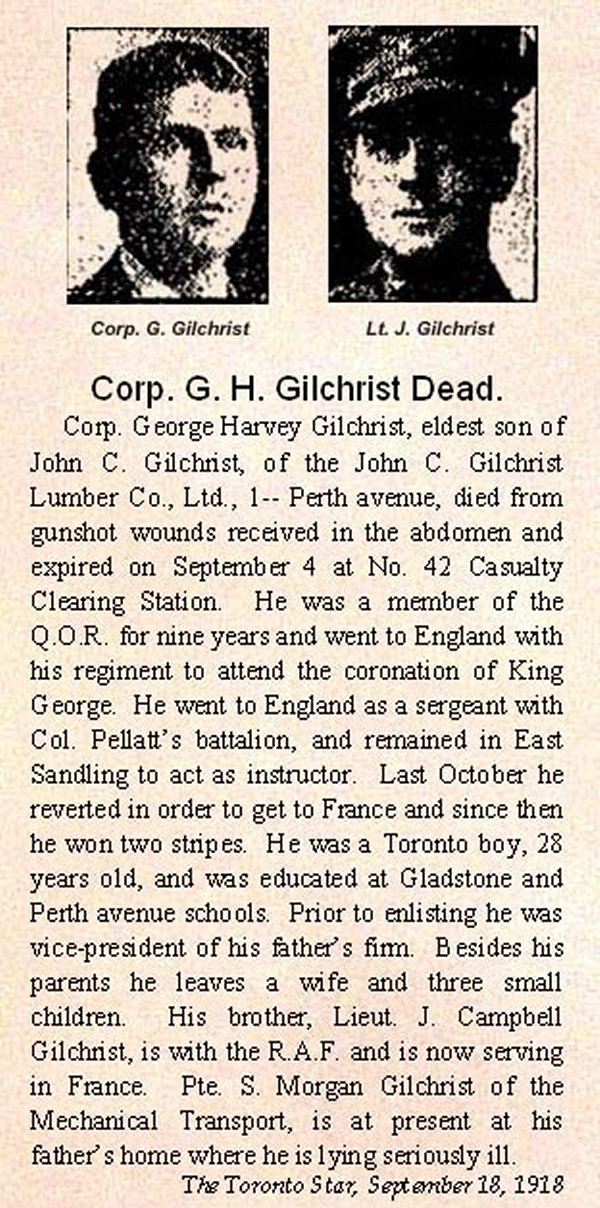 Corp. G. Gilchrist

Lt. J. Gilchrist

Corp. G. H. Gilchrist Dead.

Corp. George Harvey Gilchrist, eldest son of John C. Gilchrist, of the John C. Gilchrist Lumber Co., Ltd., 1-- Perth avenue, died from gunshot wounds received in the abdomen and expired on September 4 at No. 42 Casualty Clearing Station. He was a member of the Q.O.R. for nine years and went to England with his regiment to attend the coronation of King George. He went to England as a sergeant with Col. Pellatt's battalion, and remained in East Sandling to act as instructor. Last October he reverted in order to get to France and since then he won two stripes. He was a Toronto boy, 28 years old, and was educated at Gladstone and Perth avenue schools. Prior to enlisting he was vice-president of his father's firm. Besides his parents he leaves a wife and three small children. His brother, Lieut. J. Campbell Gilchrist, is with the R.A.F. and is now serving in France. Pte. S. Morgan Gilchrist of the Mechanical Transport, is at present at his father's home where he is lying seriously ill.

The Toronto Star, September 18, 1918